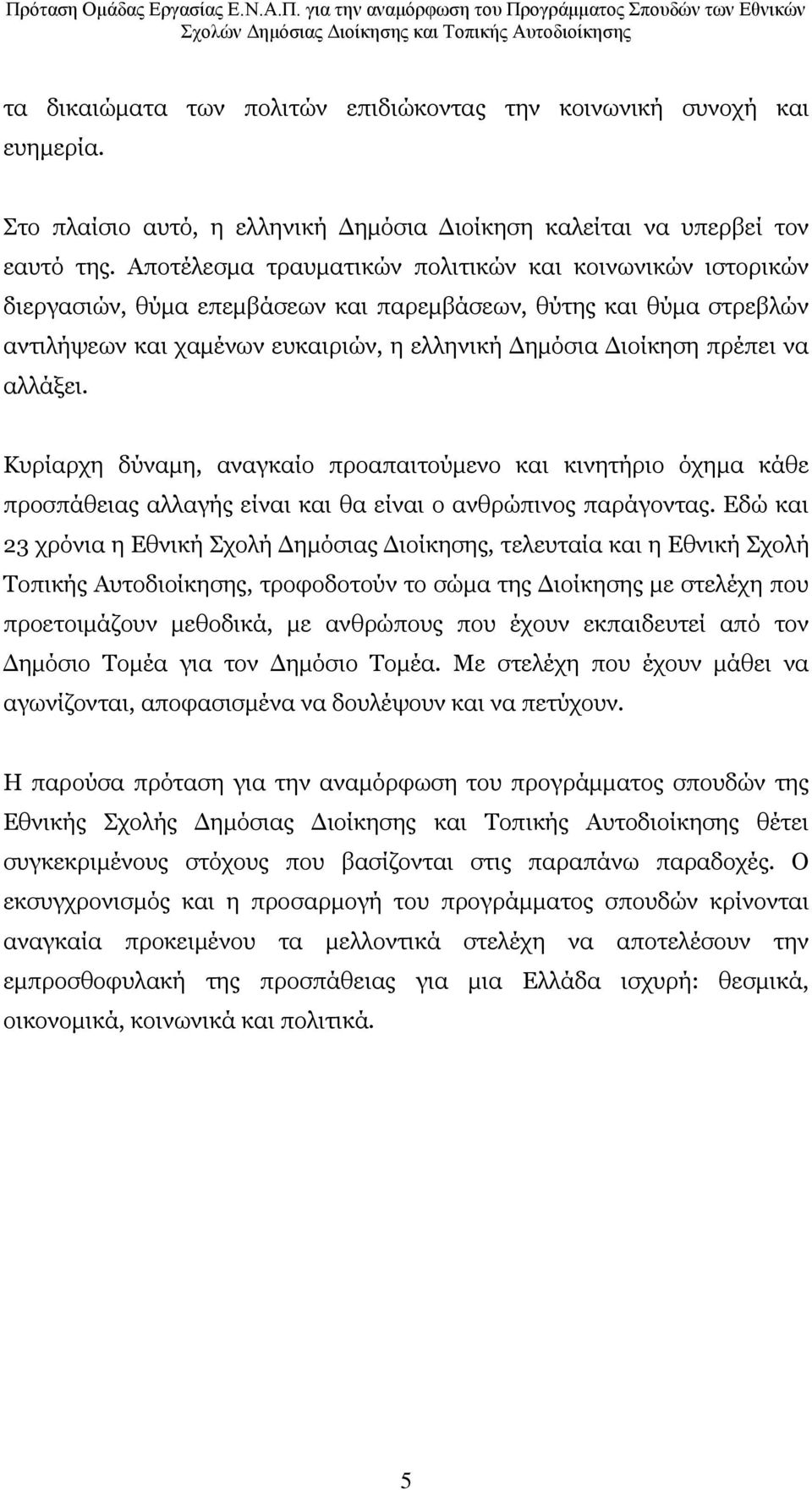 Πρόταση Ομάδας Εργασίας Ε.Ν.Α.Π. για την αναμόρφωση του Προγράμματος Σπουδών των Εθνικών Σχολών Δημόσιας Διοίκησης και Τοπικής Αυτοδιοίκησης

τα δικαιώματα των πολιτών επιδιώκοντας την κοινωνική συνοχή και ευημερία.

Στο πλαίσιο αυτό, η ελληνική Δημόσια Διοίκηση καλείται να υπερβεί τον εαυτό της. Αποτέλεσμα τραυματικών πολιτικών και κοινωνικών ιστορικών διεργασιών, θύμα επεμβάσεων και παρεμβάσεων, θύτης και θύμα στρεβλών αντιλήψεων και χαμένων ευκαιριών, η ελληνική Δημόσια Διοίκηση πρέπει να αλλάξει.

Κυρίαρχη δύναμη, αναγκαίο προαπαιτούμενο και κινητήριο όχημα κάθε προσπάθειας αλλαγής είναι και θα είναι ο ανθρώπινος παράγοντας. Εδώ και 23 χρόνια η Εθνική Σχολή Δημόσιας Διοίκησης, τελευταία και η Εθνική Σχολή Τοπικής Αυτοδιοίκησης, τροφοδοτούν το σώμα της Διοίκησης με στελέχη που προετοιμάζουν μεθοδικά, με ανθρώπους που έχουν εκπαιδευτεί από τον Δημόσιο Τομέα για τον Δημόσιο Τομέα. Με στελέχη που έχουν μάθει να αγωνίζονται, αποφασισμένα να δουλέψουν και να πετύχουν.

Η παρούσα πρόταση για την αναμόρφωση του προγράμματος σπουδών της Εθνικής Σχολής Δημόσιας Διοίκησης και Τοπικής Αυτοδιοίκησης θέτει συγκεκριμένους στόχους που βασίζονται στις παραπάνω παραδοχές. Ο εκσυγχρονισμός και η προσαρμογή του προγράμματος σπουδών κρίνονται αναγκαία προκειμένου τα μελλοντικά στελέχη να αποτελέσουν την εμπροσθοφυλακή της προσπάθειας για μια Ελλάδα ισχυρή: θεσμικά, οικονομικά, κοινωνικά και πολιτικά.

5